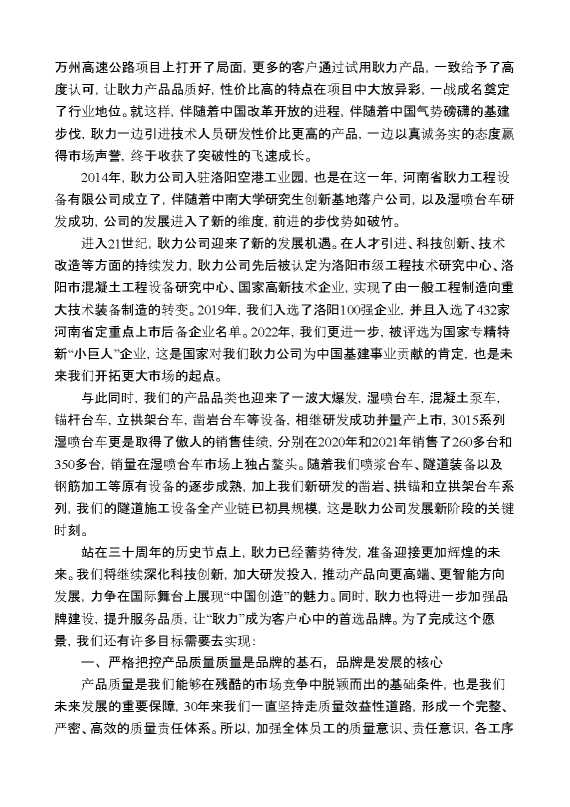 万州高速公路项目上打开了局面，更多的客户通过试用耿力产品，一致给予了高度认可，让耿力产品品质好，性价比高的特点在项目中大放异彩，一战成名奠定了行业地位。就这样，伴随着中国改革开放的进程，伴随着中国气势磅礴的基建步伐，耿力一边引进技术人员研发性价比更高的产品，一边以真诚务实的态度赢得市场声誉，终于收获了突破性的飞速成长。

2014年，耿力公司入驻洛阳空港工业园，也是在这一年，河南省耿力工程设备有限公司成立了，伴随着中南大学研究生创新基地落户公司，以及湿喷台车研发成功，公司的发展进入了新的维度，前进的步伐势如破竹。

进入21世纪，耿力公司迎来了新的发展机遇。在人才引进、科技创新、技术改造等方面的持续发力，耿力公司先后被认定为洛阳市级工程技术研究中心、洛阳市混凝土工程设备研究中心、国家高新技术企业，实现了由一般工程制造向重大技术装备制造的转变。2019年，我们入选了洛阳100强企业，并且入选了432家河南省定重点上市后备企业名单。2022年，我们更进一步，被评选为国家专精特新“小巨人”企业，这是国家对我们耿力公司为中国基建事业贡献的肯定，也是未来我们开拓更大市场的起点。

与此同时，我们的产品品类也迎来了一波大爆发，湿喷台车，混凝土泵车，锚杆台车，立拱架台车，凿岩台车等设备，相继研发成功并量产上市，3015系列湿喷台车更是取得了傲人的销售佳绩，分别在2020年和2021年销售了260多台和350多台，销量在湿喷台车市场上独占鳌头。随着我们喷浆台车、隧道装备以及钢筋加工等原有设备的逐步成熟，加上我们新研发的凿岩、拱锚和立拱架台车系列，我们的隧道施工设备全产业链已初具规模，这是耿力公司发展新阶段的关键时刻。

站在三十周年的历史节点上，耿力已经蓄势待发，准备迎接更加辉煌的未来。我们将继续深化科技创新，加大研发投入，推动产品向更高端、更智能方向发展，力争在国际舞台上展现“中国创造”的魅力。同时，耿力也将进一步加强品牌建设，提升服务品质，让“耿力”成为客户心中的首选品牌。为了完成这个愿景，我们还有许多目标需要去实现：

一、严格把控产品质量质量是品牌的基石，品牌是发展的核心

产品质量是我们能够在残酷的市场竞争中脱颖而出的基础条件，也是我们未来发展的重要保障，30年来我们一直坚持走质量效益性道路，形成一个完整、严密、高效的质量责任体系。所以，加强全体员工的质量意识、责任意识，各工序